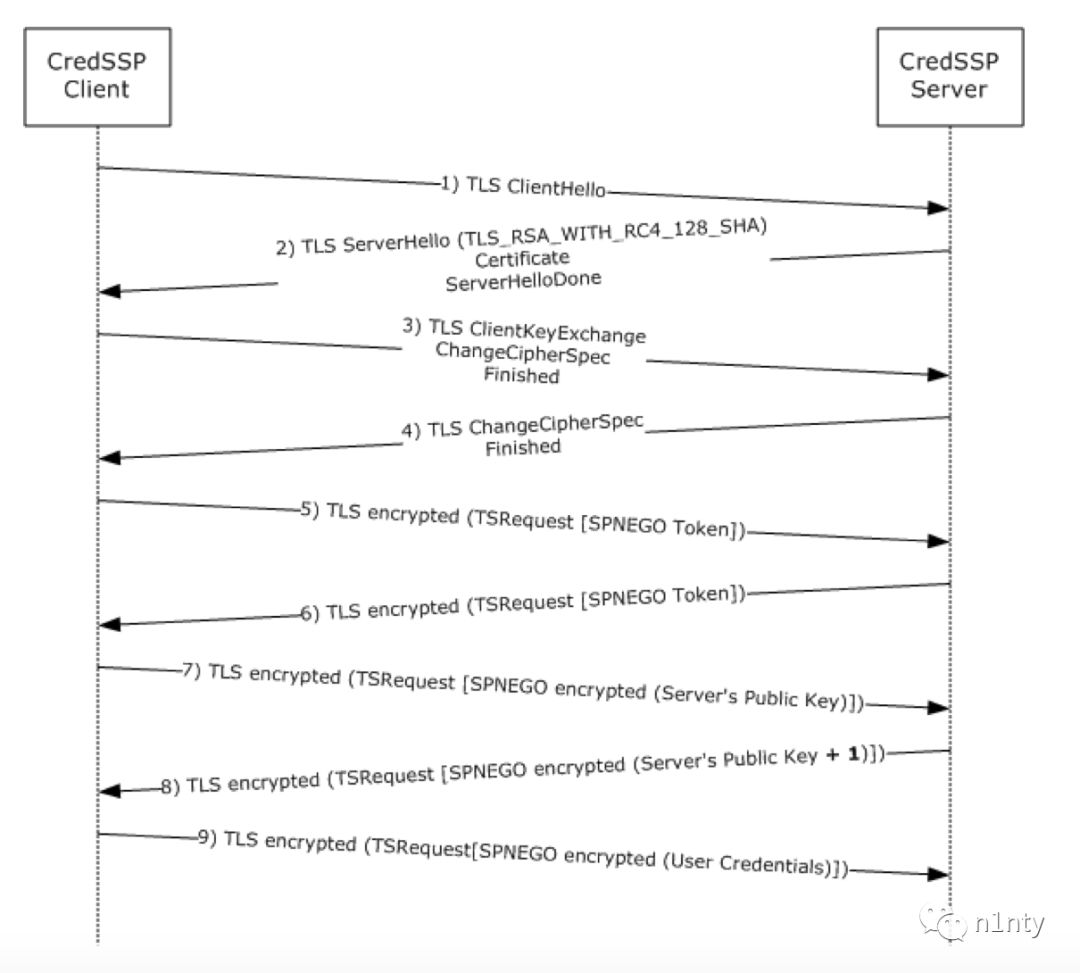 CredSSP Client

CredSSP Server

1) TLS ClientHello

2) TLS ServerHello (TLS_RSA_WITH_RC4_128_SHA)
Certificate
ServerHelloDone

3) TLS ClientKeyExchange
ChangeCipherSpec
Finished

4) TLS ChangeCipherSpec
Finished

5) TLS encrypted (TSRequest [SPNEGO Token])

6) TLS encrypted (TSRequest [SPNEGO Token])

7) TLS encrypted (TSRequest [SPNEGO encrypted (Server's Public Key)])

8) TLS encrypted (TSRequest [SPNEGO encrypted (Server's Public Key + 1)])

9) TLS encrypted (TSRequest[SPNEGO encrypted (User Credentials)])

n1nty